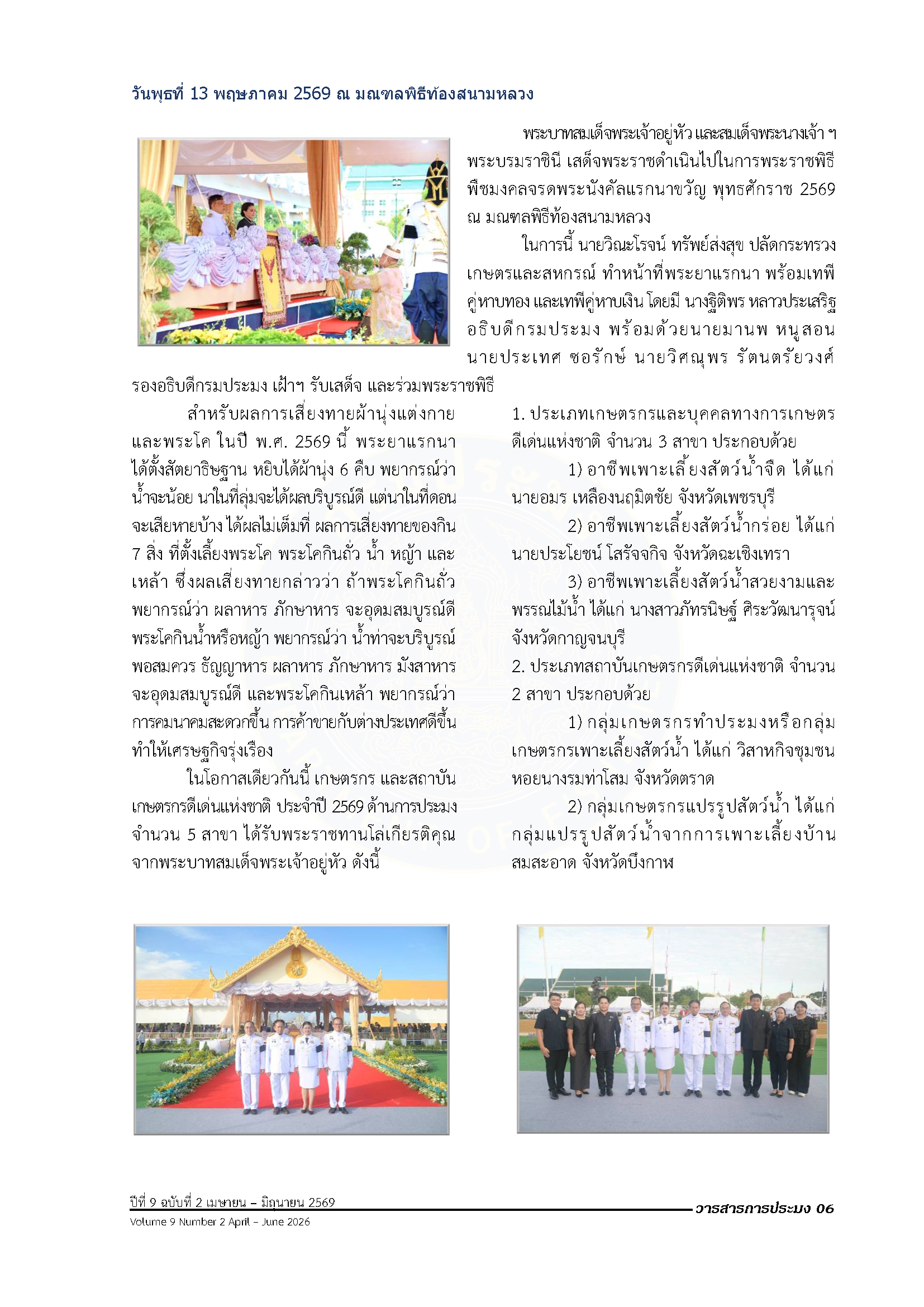 วันพุธที่ 13 พฤษภาคม 2569 ณ มณฑลพิธีท้องสนามหลวง

พระบาทสมเด็จพระเจ้าอยู่หัว และสมเด็จพระนางเจ้า ฯ พระบรมราชินี เสด็จพระราชดำเนินไปในการพระราชพิธีพืชมงคลจรดพระนังคัลแรกนาขวัญ พุทธศักราช 2569 ณ มณฑลพิธีท้องสนามหลวง

ในการนี้ นายวิณะโรจน์ ทรัพย์ส่งสุข ปลัดกระทรวงเกษตรและสหกรณ์ ทำหน้าที่พระยาแรกนา พร้อมเทพีคู่หาบทอง และเทพีคู่หาบเงิน โดยมี นางฐิติพร หลาวประเสริฐ อธิบดีกรมประมง พร้อมด้วยนายมานพ หนูสอน นายประเทศ ซอรักษ์ นายวิศณุพร รัตนตรัยวงศ์ รองอธิบดีกรมประมง เฝ้าฯ รับเสด็จ และร่วมพระราชพิธี

สำหรับผลการเสี่ยงทายผ้านุ่งแต่งกายและพระโค ในปี พ.ศ. 2569 นี้ พระยาแรกนาได้ตั้งสัตยาธิษฐาน หยิบได้ผ้านุ่ง 6 คืบ พยากรณ์ว่า น้ำจะน้อย นาในที่ลุ่มจะได้ผลบริบูรณ์ดี แต่นาในที่ดอนจะเสียหายบ้าง ได้ผลไม่เต็มที่ ผลการเสี่ยงทายของกิน 7 สิ่ง ที่ตั้งเลี้ยงพระโค พระโคกินถั่ว น้ำ หญ้า และเหล้า ซึ่งผลเสี่ยงทายกล่าวว่า ถ้าพระโคกินถั่ว พยากรณ์ว่า ผลาหาร ภักษาหาร จะอุดมสมบูรณ์ดี พระโคกินน้ำหรือหญ้า พยากรณ์ว่า น้ำท่าจะบริบูรณ์พอสมควร ธัญญาหาร ผลาหาร ภักษาหาร มังสาหาร จะอุดมสมบูรณ์ดี และพระโคกินเหล้า พยากรณ์ว่า การคมนาคมสะดวกขึ้น การค้าขายกับต่างประเทศดีขึ้น ทำให้เศรษฐกิจรุ่งเรือง

ในโอกาสเดียวกันนี้ เกษตรกร และสถาบันเกษตรกรดีเด่นแห่งชาติ ประจำปี 2569 ด้านการประมง จำนวน 5 สาขา ได้รับพระราชทานโล่เกียรติคุณจากพระบาทสมเด็จพระเจ้าอยู่หัว ดังนี้

1. ประเภทเกษตรกรและบุคคลทางการเกษตรดีเด่นแห่งชาติ จำนวน 3 สาขา ประกอบด้วย

1) อาชีพเพาะเลี้ยงสัตว์น้ำจืด ได้แก่ นายอมร เหลืองนฤมิตชัย จังหวัดเพชรบุรี

2) อาชีพเพาะเลี้ยงสัตว์น้ำกร่อย ได้แก่ นายประโยชน์ โสรัจจกิจ จังหวัดฉะเชิงเทรา

3) อาชีพเพาะเลี้ยงสัตว์น้ำสวยงามและพรรณไม้น้ำ ได้แก่ นางสาวภัทรนิษฐ์ ศิระวัฒนารุจน์ จังหวัดกาญจนบุรี

2. ประเภทสถาบันเกษตรกรดีเด่นแห่งชาติ จำนวน 2 สาขา ประกอบด้วย

1) กลุ่มเกษตรกรทำประมงหรือกลุ่มเกษตรกรเพาะเลี้ยงสัตว์น้ำ ได้แก่ วิสาหกิจชุมชนหอยนางรมท่าโสม จังหวัดตราด

2) กลุ่มเกษตรกรแปรรูปสัตว์น้ำ ได้แก่ กลุ่มแปรรูปสัตว์น้ำจากการเพาะเลี้ยงบ้านสมสะอาด จังหวัดบึงกาฬ

ปีที่ 9 ฉบับที่ 2 เมษายน – มิถุนายน 2569
Volume 9 Number 2 April – June 2026
วารสารการประมง 06